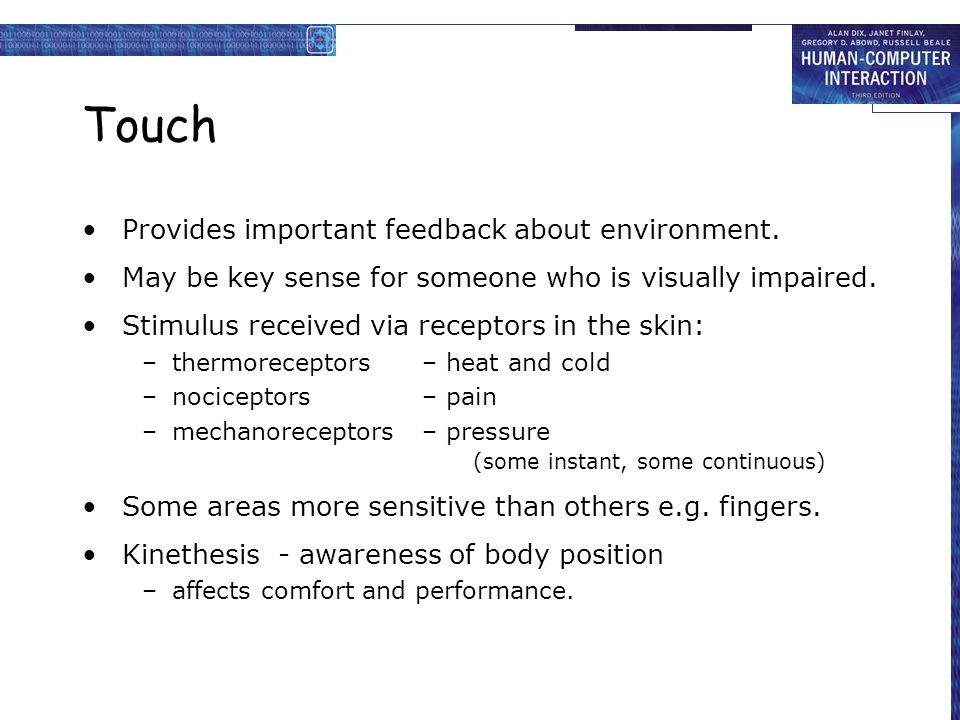 ALAN DIX, JANET FINLAY, GREGORY D. ABOWD, RUSSELL BEALE
HUMAN-COMPUTER INTERACTION
THIRD EDITION

Touch

• Provides important feedback about environment.
• May be key sense for someone who is visually impaired.
• Stimulus received via receptors in the skin:
– thermoreceptors – heat and cold
– nociceptors – pain
– mechanoreceptors – pressure
(some instant, some continuous)
• Some areas more sensitive than others e.g. fingers.
• Kinethesis - awareness of body position
– affects comfort and performance.